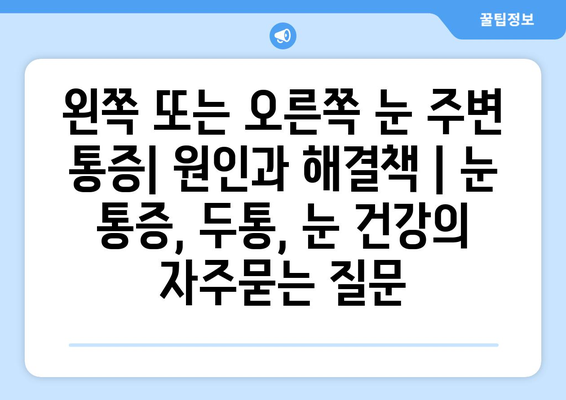 꿀팁정보

왼쪽 또는 오른쪽 눈 주변 통증| 원인과 해결책 | 눈 통증, 두통, 눈 건강의 자주묻는 질문